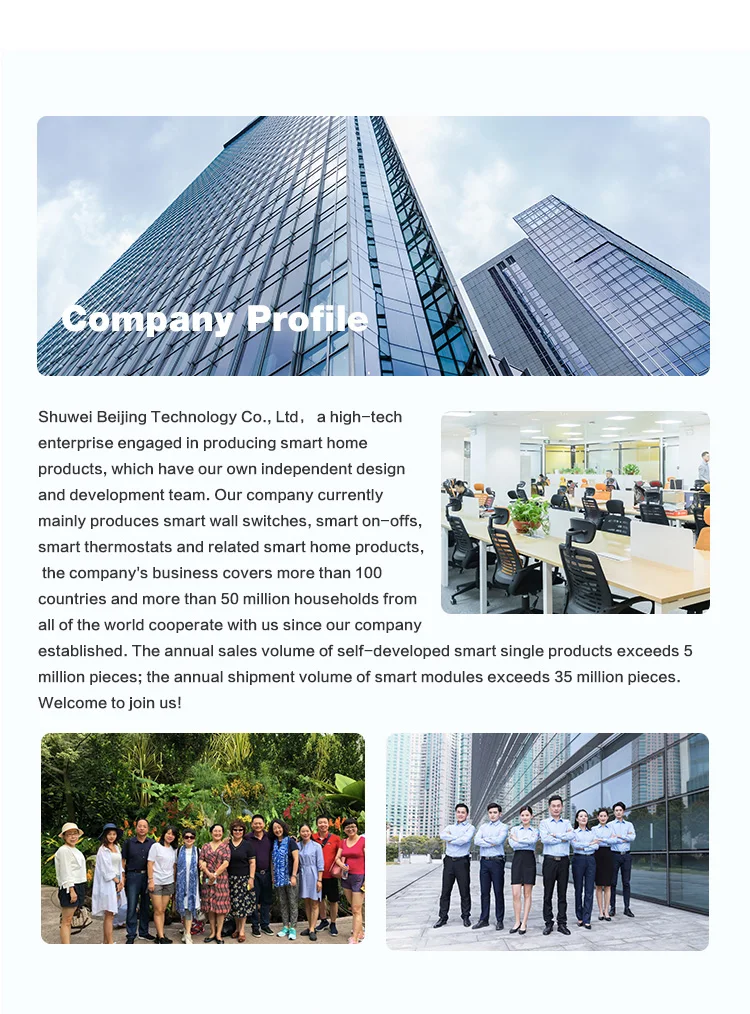 Company Profile

Shuwei Beijing Technology Co., Ltd， a high-tech enterprise engaged in producing smart home products, which have our own independent design and development team. Our company currently mainly produces smart wall switches, smart on-offs, smart thermostats and related smart home products, the company's business covers more than 100 countries and more than 50 million households from all of the world cooperate with us since our company established. The annual sales volume of self-developed smart single products exceeds 5 million pieces; the annual shipment volume of smart modules exceeds 35 million pieces. Welcome to join us!